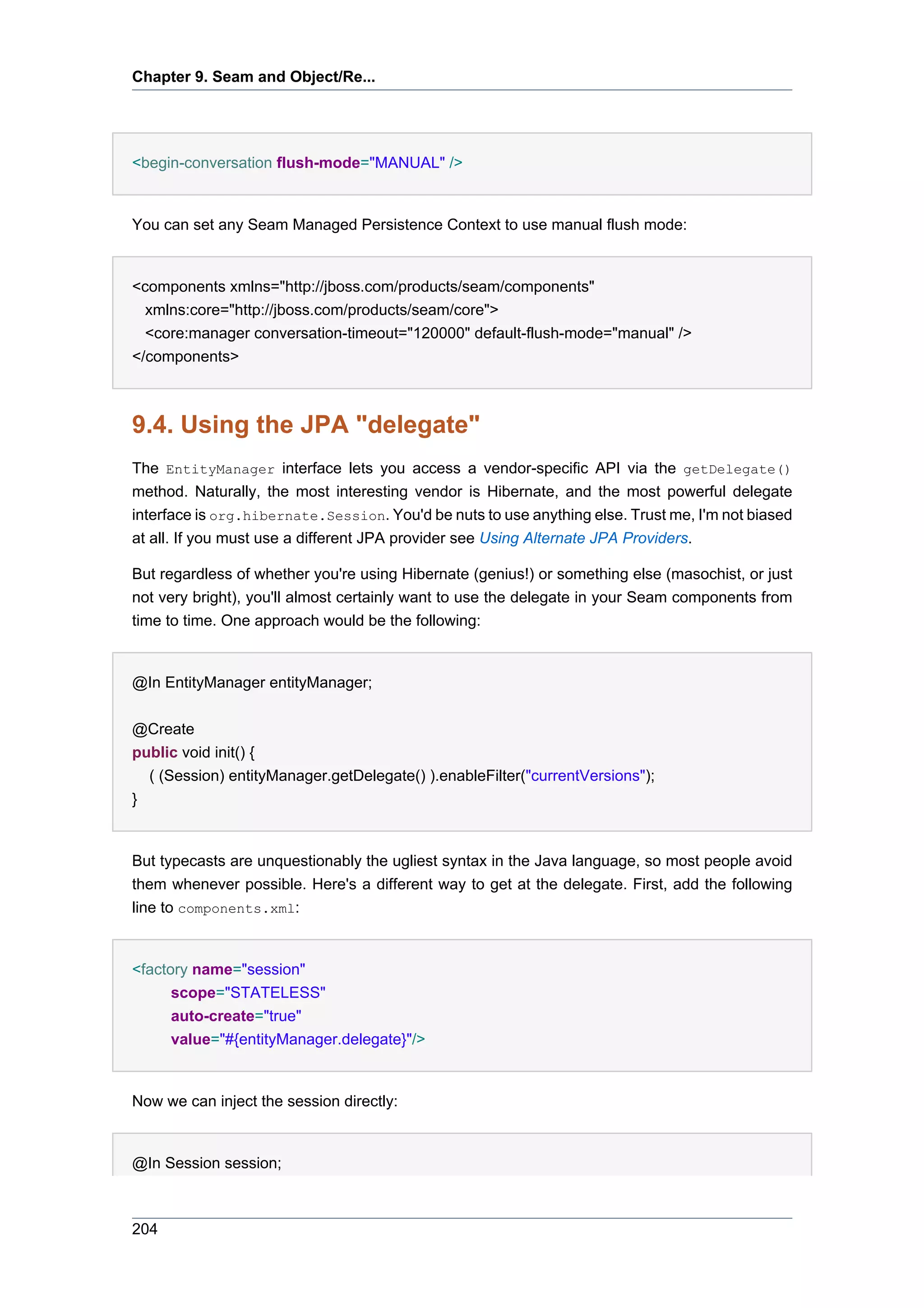 Chapter 9. Seam and Object/Re...

<begin-conversation flush-mode="MANUAL" />

You can set any Seam Managed Persistence Context to use manual flush mode:

<components xmlns="http://jboss.com/products/seam/components"
  xmlns:core="http://jboss.com/products/seam/core">
  <core:manager conversation-timeout="120000" default-flush-mode="manual" />
</components>

9.4. Using the JPA "delegate"

The EntityManager interface lets you access a vendor-specific API via the getDelegate() method. Naturally, the most interesting vendor is Hibernate, and the most powerful delegate interface is org.hibernate.Session. You'd be nuts to use anything else. Trust me, I'm not biased at all. If you must use a different JPA provider see Using Alternate JPA Providers.

But regardless of whether you're using Hibernate (genius!) or something else (masochist, or just not very bright), you'll almost certainly want to use the delegate in your Seam components from time to time. One approach would be the following:

@In EntityManager entityManager;

@Create
public void init() {
   ( (Session) entityManager.getDelegate() ).enableFilter("currentVersions");
}

But typecasts are unquestionably the ugliest syntax in the Java language, so most people avoid them whenever possible. Here's a different way to get at the delegate. First, add the following line to components.xml:

<factory name="session"
      scope="STATELESS"
      auto-create="true"
      value="#{entityManager.delegate}"/>

Now we can inject the session directly:

@In Session session;

204